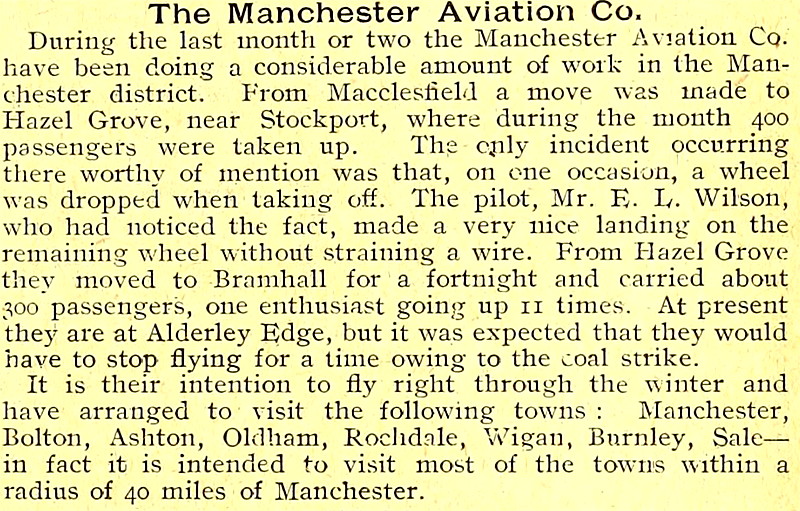 The Manchester Aviation Co.

During the last month or two the Manchester Aviation Co. have been doing a considerable amount of work in the Manchester district. From Macclesfield a move was made to Hazel Grove, near Stockport, where during the month 400 passengers were taken up. The only incident occurring there worthy of mention was that, on one occasion, a wheel was dropped when taking off. The pilot, Mr. E. L. Wilson, who had noticed the fact, made a very nice landing on the remaining wheel without straining a wire. From Hazel Grove they moved to Bramhall for a fortnight and carried about 300 passengers, one enthusiast going up 11 times. At present they are at Alderley Edge, but it was expected that they would have to stop flying for a time owing to the coal strike.

It is their intention to fly right through the winter and have arranged to visit the following towns: Manchester, Bolton, Ashton, Oldham, Rochdale, Wigan, Burnley, Sale—in fact it is intended to visit most of the towns within a radius of 40 miles of Manchester.